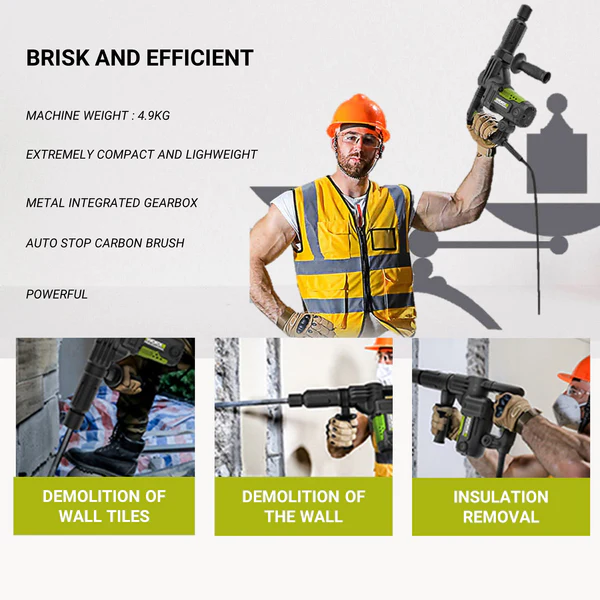 BRISK AND EFFICIENT

MACHINE WEIGHT : 4.9KG

EXTREMELY COMPACT AND LIGHWEIGHT

METAL INTEGRATED GEARBOX

AUTO STOP CARBON BRUSH

POWERFUL

DEMOLITION OF
WALL TILES

DEMOLITION OF
THE WALL

INSULATION
REMOVAL